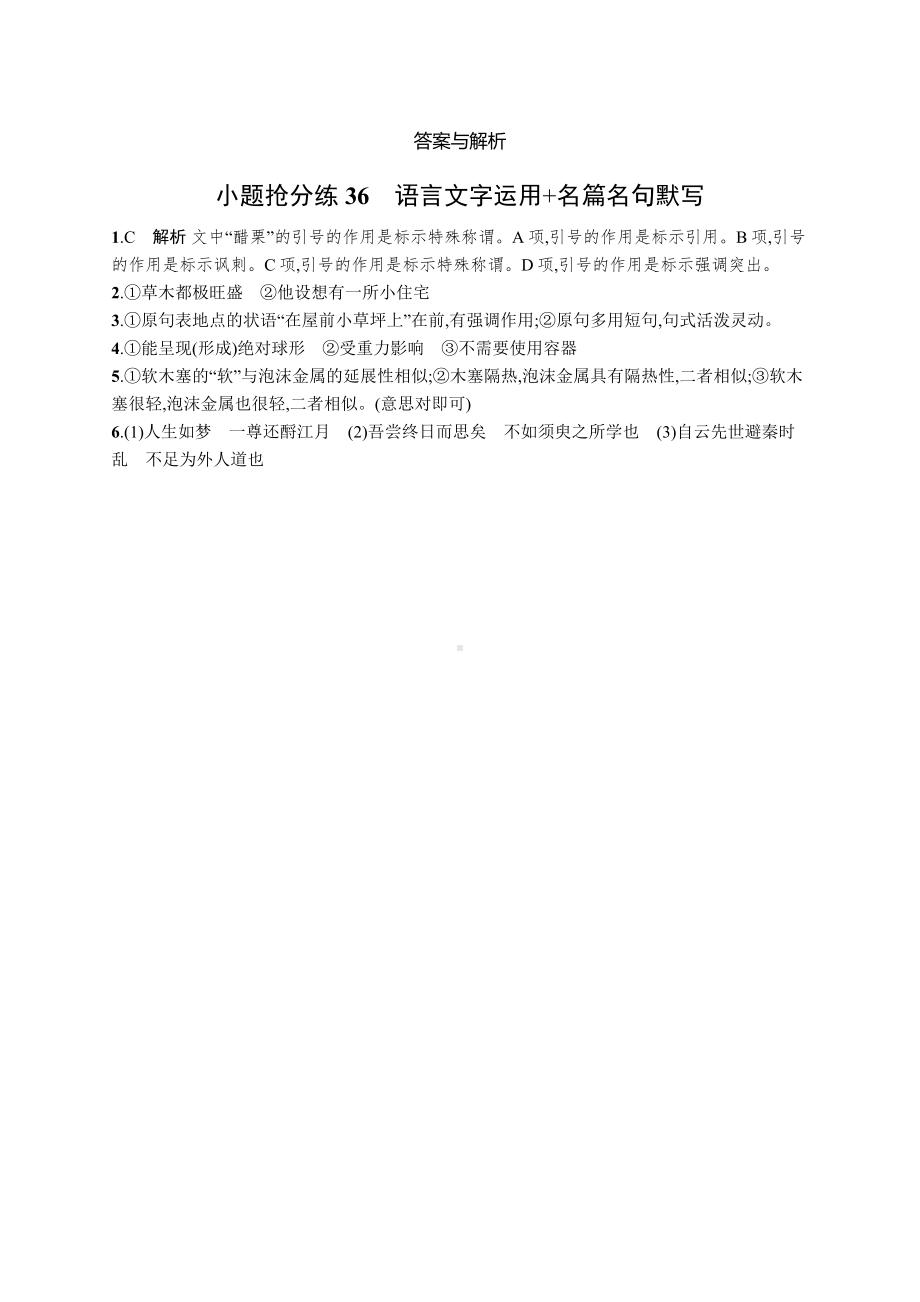 答案与解析

小题抢分练 36　语言文字运用+名篇名句默写

1.C　解析 文中“醋栗”的引号的作用是标示特殊称谓。A 项,引号的作用是标示引用。B 项,引号的作用是标示讽刺。C 项,引号的作用是标示特殊称谓。D 项,引号的作用是标示强调突出。

2.①草木都极旺盛　②他设想有一所小住宅

3.①原句表地点的状语“在屋前小草坪上”在前,有强调作用;②原句多用短句,句式活泼灵动。

4.①能呈现(形成)绝对球形　②受重力影响　③不需要使用容器

5.①软木塞的“软”与泡沫金属的延展性相似;②木塞隔热,泡沫金属具有隔热性,二者相似;③软木塞很轻,泡沫金属也很轻,二者相似。(意思对即可)

6.(1)人生如梦　一尊还酹江月　(2)吾尝终日而思矣　不如须臾之所学也　(3)自云先世避秦时乱　不足为外人道也